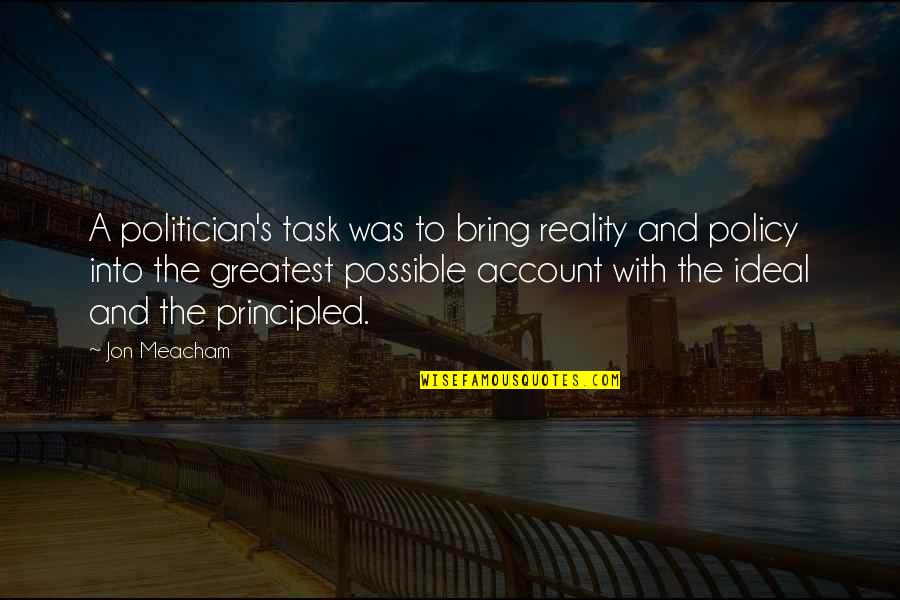 A politician's task was to bring reality and policy into the greatest possible account with the ideal and the principled.

~ Jon Meacham

WISEFAMOUSQUOTES.COM